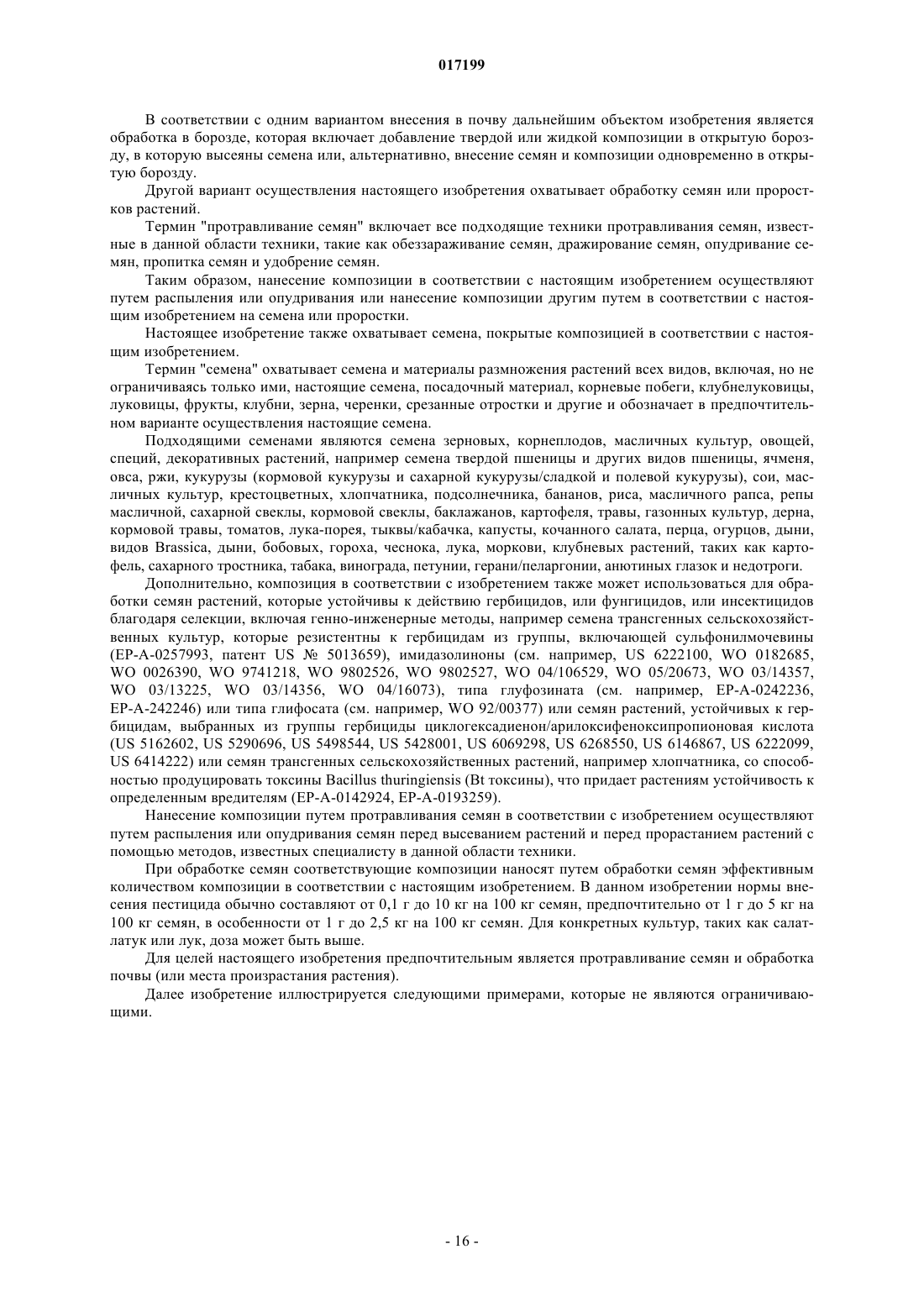 017199

В соответствии с одним вариантом внесения в почву дальнейшим объектом изобретения является обработка в борозде, которая включает добавление твердой или жидкой композиции в открытую борозду, в которую высеяны семена или, альтернативно, внесение семян и композиции одновременно в открытую борозду.

Другой вариант осуществления настоящего изобретения охватывает обработку семян или проростков растений.

Термин "протравливание семян" включает все подходящие техники протравливания семян, известные в данной области техники, такие как обеззараживание семян, дражирование семян, опудривание семян, пропитка семян и удобрение семян.

Таким образом, нанесение композиции в соответствии с настоящим изобретением осуществляют путем распыления или опудривания или нанесение композиции другим путем в соответствии с настоящим изобретением на семена или проростки.

Настоящее изобретение также охватывает семена, покрытые композицией в соответствии с настоящим изобретением.

Термин "семена" охватывает семена и материалы размножения растений всех видов, включая, но не ограничиваясь только ими, настоящие семена, посадочный материал, корневые побеги, клубнелуковицы, луковицы, фрукты, клубни, зерна, черенки, срезанные отростки и другие и обозначает в предпочтительном варианте осуществления настоящие семена.

Подходящими семенами являются семена зерновых, корнеплодов, масличных культур, овощей, специй, декоративных растений, например семена твердой пшеницы и других видов пшеницы, ячменя, овса, ржи, кукурузы (кормовой кукурузы и сахарной кукурузы/сладкой и полевой кукурузы), сои, масличных культур, крестоцветных, хлопчатника, подсолнечника, бананов, риса, масличного рапса, репы масличной, сахарной свеклы, кормовой свеклы, баклажанов, картофеля, травы, газонных культур, дерна, кормовой травы, томатов, лука-порея, тыквы/кабачка, капусты, кочанного салата, перца, огурцов, дыни, видов Brassica, дыни, бобовых, гороха, чеснока, лука, моркови, клубневых растений, таких как картофель, сахарного тростника, табака, винограда, петунии, герани/пеларгонии, анютиных глазок и недотроги.

Дополнительно, композиция в соответствии с изобретением также может использоваться для обработки семян растений, которые устойчивы к действию гербицидов, или фунгицидов, или инсектицидов благодаря селекции, включая генно-инженерные методы, например семена трансгенных сельскохозяйственных культур, которые резистентны к гербицидам из группы, включающей сульфонилмочевины (EP-A-0257993, патент US № 5013659), имидазолиноны (см. например, US 6222100, WO 0182685, WO 0026390, WO 9741218, WO 9802526, WO 9802527, WO 04/106529, WO 05/20673, WO 03/14357, WO 03/13225, WO 03/14356, WO 04/16073), типа глуфозината (см. например, EP-A-0242236, EP-A-242246) или типа глифосата (см. например, WO 92/00377) или семян растений, устойчивых к гербицидам, выбранных из группы гербициды циклогексадиенон/арилоксифеноксипропионовая кислота (US 5162602, US 5290696, US 5498544, US 5428001, US 6069298, US 6268550, US 6146867, US 6222099, US 6414222) или семян трансгенных сельскохозяйственных растений, например хлопчатника, со способностью продуцировать токсины Bacillus thuringiensis (Bt токсины), что придает растениям устойчивость к определенным вредителям (EP-A-0142924, EP-A-0193259).

Нанесение композиции путем протравливания семян в соответствии с изобретением осуществляют путем распыления или опудривания семян перед высеванием растений и перед прорастанием растений с помощью методов, известных специалисту в данной области техники.

При обработке семян соответствующие композиции наносят путем обработки семян эффективным количеством композиции в соответствии с настоящим изобретением. В данном изобретении нормы внесения пестицида обычно составляют от 0,1 г до 10 кг на 100 кг семян, предпочтительно от 1 г до 5 кг на 100 кг семян, в особенности от 1 г до 2,5 кг на 100 кг семян. Для конкретных культур, таких как салат-латук или лук, доза может быть выше.

Для целей настоящего изобретения предпочтительным является протравливание семян и обработка почвы (или места произрастания растения).

Далее изобретение иллюстрируется следующими примерами, которые не являются ограничивающими.

- 16 -